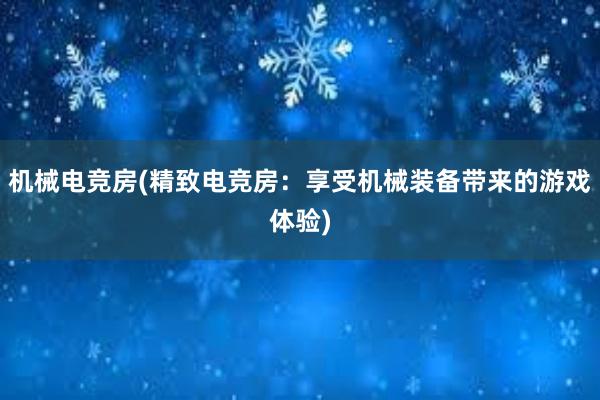 机械电竞房(精致电竞房：享受机械装备带来的游戏体验)